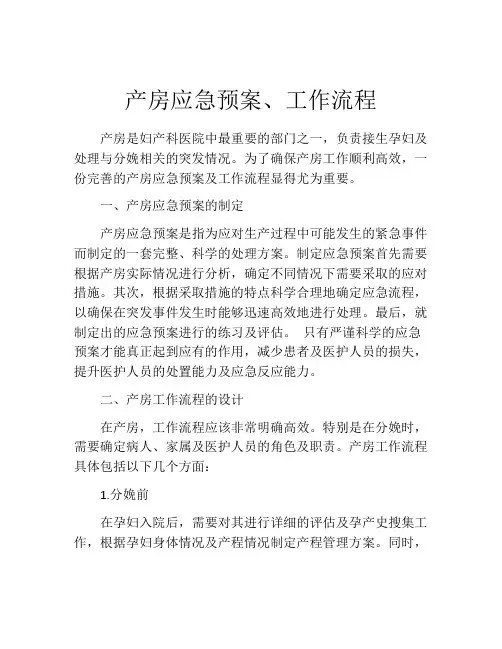 产房应急预案、工作流程

产房是妇产科医院中最重要的部门之一，负责接生孕妇及处理与分娩相关的突发情况。为了确保产房工作顺利高效，一份完善的产房应急预案及工作流程显得尤为重要。

一、产房应急预案的制定

产房应急预案是指为应对生产过程中可能发生的紧急事件而制定的一套完整、科学的处理方案。制定应急预案首先需要根据产房实际情况进行分析，确定不同情况下需要采取的应对措施。其次，根据采取措施的特点科学合理地确定应急流程，以确保在突发事件发生时能够迅速高效地进行处理。最后，就制定出的应急预案进行的练习及评估。 只有严谨科学的应急预案才能真正起到应有的作用，减少患者及医护人员的损失，提升医护人员的处置能力及应急反应能力。

二、产房工作流程的设计

在产房，工作流程应该非常明确高效。特别是在分娩时，需要确定病人、家属及医护人员的角色及职责。产房工作流程具体包括以下几个方面：

1.分娩前

在孕妇入院后，需要对其进行详细的评估及孕产史搜集工作，根据孕妇身体情况及产程情况制定产程管理方案。同时，